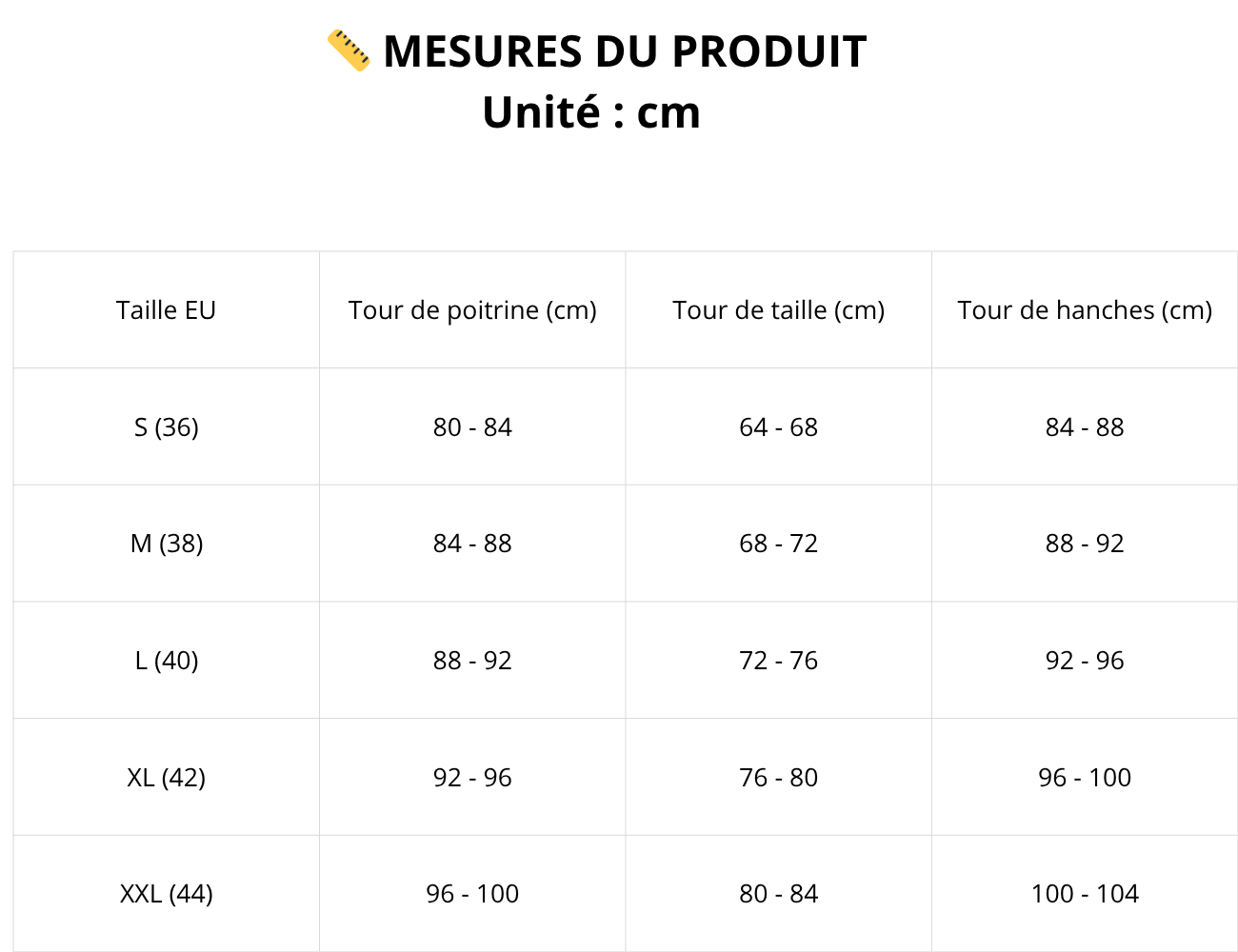 📏 MESURES DU PRODUIT
Unité : cm

| Taille EU | Tour de poitrine (cm) | Tour de taille (cm) | Tour de hanches (cm) |
|---|---|---|---|
| S (36) | 80 - 84 | 64 - 68 | 84 - 88 |
| M (38) | 84 - 88 | 68 - 72 | 88 - 92 |
| L (40) | 88 - 92 | 72 - 76 | 92 - 96 |
| XL (42) | 92 - 96 | 76 - 80 | 96 - 100 |
| XXL (44) | 96 - 100 | 80 - 84 | 100 - 104 |